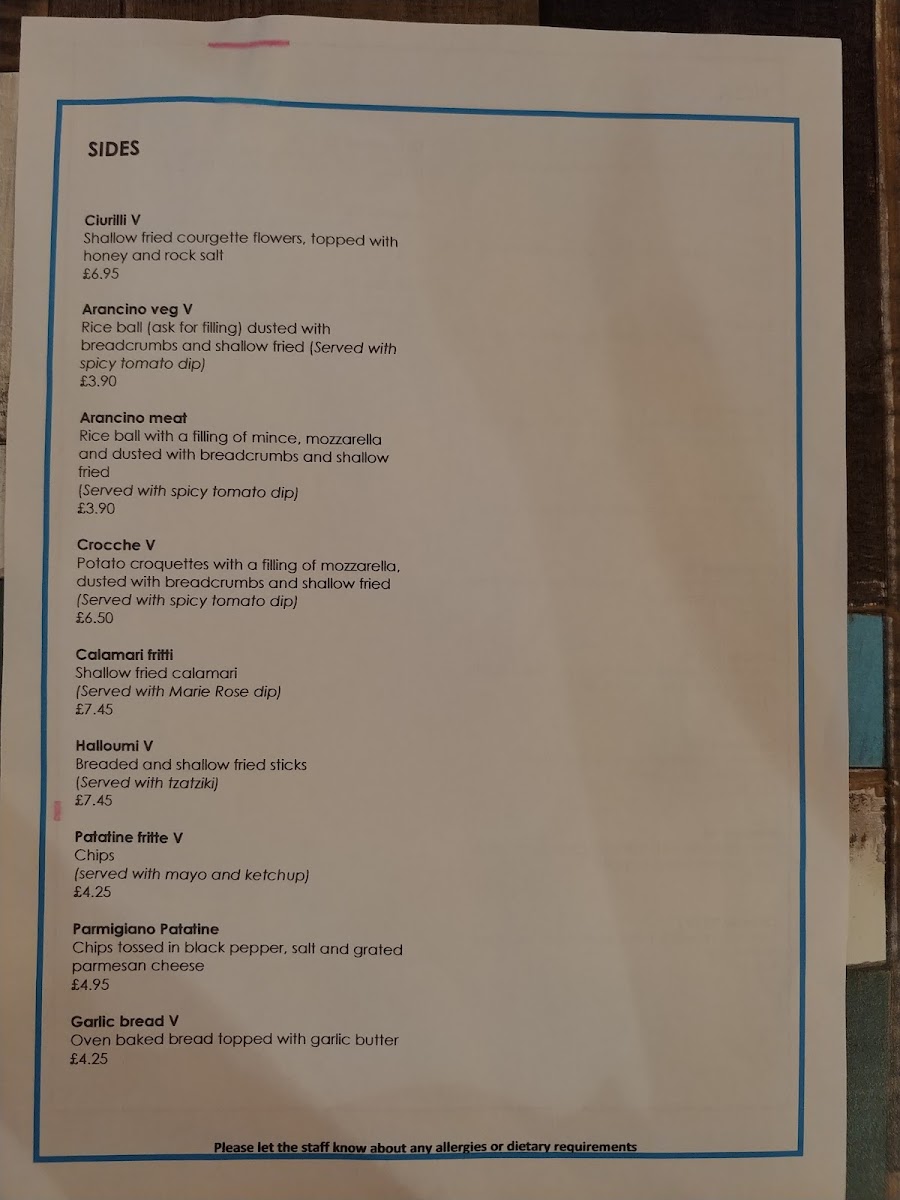 SIDES

Ciurilli V
Shallow fried courgette flowers, topped with honey and rock salt
£6.95

Arancino veg V
Rice ball (ask for filling) dusted with breadcrumbs and shallow fried (Served with spicy tomato dip)
£3.90

Arancino meat
Rice ball with a filling of mince, mozzarella and dusted with breadcrumbs and shallow fried
(Served with spicy tomato dip)
£3.90

Crocche V
Potato croquettes with a filling of mozzarella, dusted with breadcrumbs and shallow fried
(Served with spicy tomato dip)
£6.50

Calamari fritti
Shallow fried calamari
(Served with Marie Rose dip)
£7.45

Halloumi V
Breaded and shallow fried sticks
(Served with tzatziki)
£7.45

Patatine fritte V
Chips
(served with mayo and ketchup)
£4.25

Parmigiano Patatine
Chips tossed in black pepper, salt and grated parmesan cheese
£4.95

Garlic bread V
Oven baked bread topped with garlic butter
£4.25

Please let the staff know about any allergies or dietary requirements